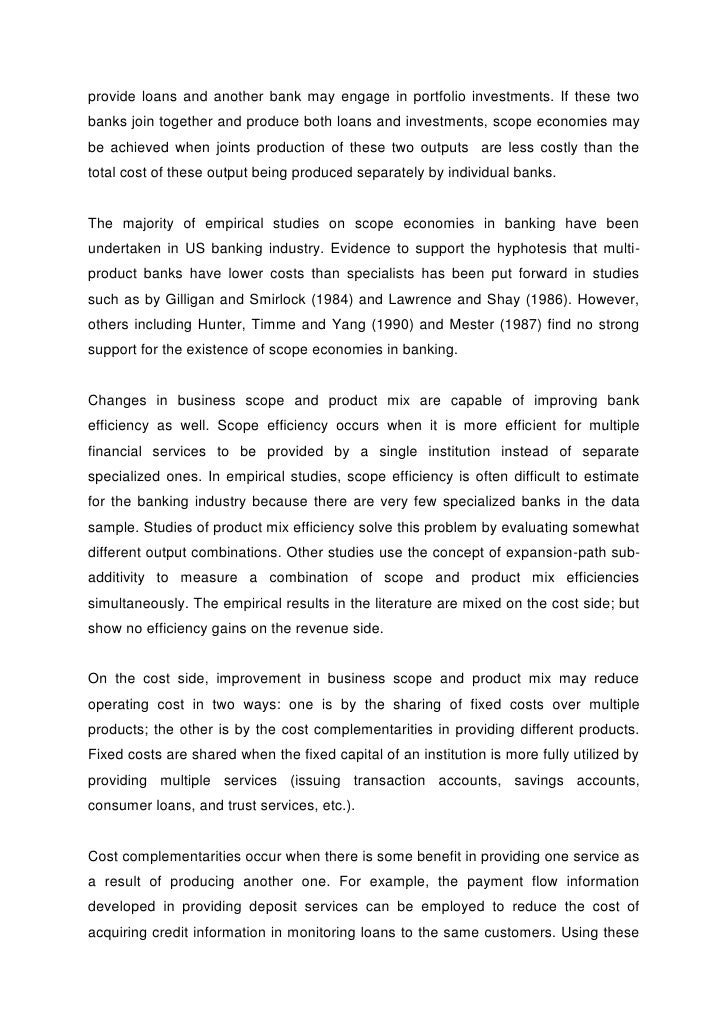 provide loans and another bank may engage in portfolio investments. If these two banks join together and produce both loans and investments, scope economies may be achieved when joints production of these two outputs are less costly than the total cost of these output being produced separately by individual banks.

The majority of empirical studies on scope economies in banking have been undertaken in US banking industry. Evidence to support the hyphotesis that multi-product banks have lower costs than specialists has been put forward in studies such as by Gilligan and Smirlock (1984) and Lawrence and Shay (1986). However, others including Hunter, Timme and Yang (1990) and Mester (1987) find no strong support for the existence of scope economies in banking.

Changes in business scope and product mix are capable of improving bank efficiency as well. Scope efficiency occurs when it is more efficient for multiple financial services to be provided by a single institution instead of separate specialized ones. In empirical studies, scope efficiency is often difficult to estimate for the banking industry because there are very few specialized banks in the data sample. Studies of product mix efficiency solve this problem by evaluating somewhat different output combinations. Other studies use the concept of expansion-path sub-additivity to measure a combination of scope and product mix efficiencies simultaneously. The empirical results in the literature are mixed on the cost side; but show no efficiency gains on the revenue side.

On the cost side, improvement in business scope and product mix may reduce operating cost in two ways: one is by the sharing of fixed costs over multiple products; the other is by the cost complementarities in providing different products. Fixed costs are shared when the fixed capital of an institution is more fully utilized by providing multiple services (issuing transaction accounts, savings accounts, consumer loans, and trust services, etc.).

Cost complementarities occur when there is some benefit in providing one service as a result of producing another one. For example, the payment flow information developed in providing deposit services can be employed to reduce the cost of acquiring credit information in monitoring loans to the same customers. Using these